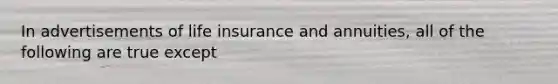 In advertisements of life insurance and annuities, all of the following are true except